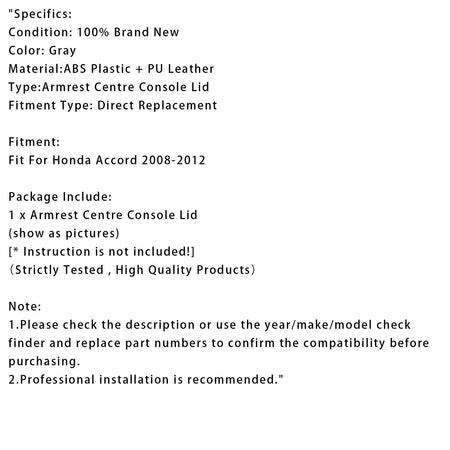 "Specifics:
Condition: 100% Brand New
Color: Gray
Material:ABS Plastic + PU Leather
Type:Armrest Centre Console Lid
Fitment Type: Direct Replacement

Fitment:
Fit For Honda Accord 2008-2012

Package Include:
1 x Armrest Centre Console Lid
(show as pictures)
[* Instruction is not included!]
（Strictly Tested , High Quality Products）

Note:
1.Please check the description or use the year/make/model check finder and replace part numbers to confirm the compatibility before purchasing.
2.Professional installation is recommended."